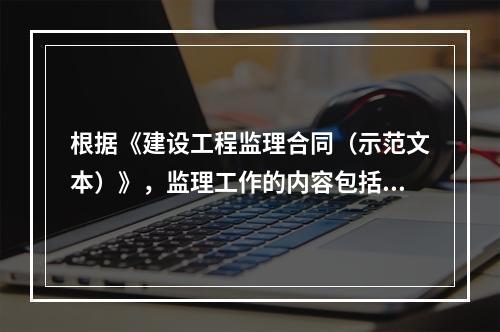 根据《建设工程监理合同（示范文本）》，监理工作的内容包括...